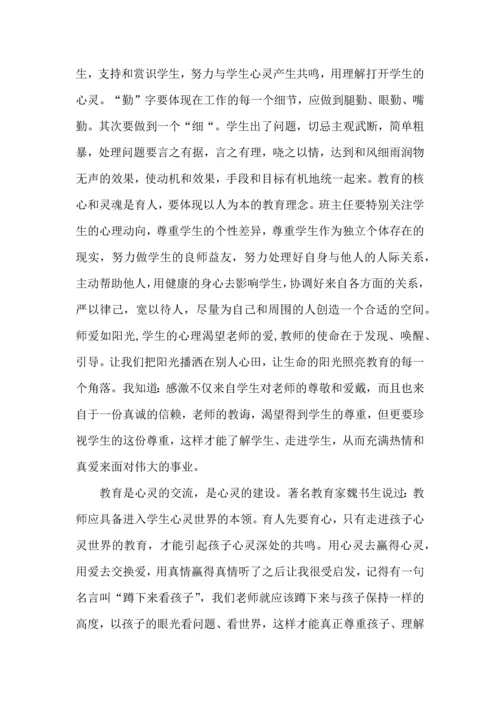 生，支持和赏识学生，努力与学生心灵产生共鸣，用理解打开学生的心灵。“勤”字要体现在工作的每一个细节，应做到腿勤、眼勤、嘴勤。其次要做到一个“细“。学生出了问题，切忌主观武断，简单粗暴，处理问题要言之有据，言之有理，晓之以情，达到和风细雨润物无声的效果，使动机和效果，手段和目标有机地统一起来。教育的核心和灵魂是育人，要体现以人为本的教育理念。班主任要特别关注学生的心理动向，尊重学生的个性差异，尊重学生作为独立个体存在的现实，努力做学生的良师益友，努力处理好自身与他人的人际关系，主动帮助他人，用健康的身心去影响学生，协调好来自各方面的关系，严以律己，宽以待人，尽量为自己和周围的人创造一个合适的空间。师爱如阳光，学生的心理渴望老师的爱，教师的使命在于发现、唤醒、引导。让我们把阳光播洒在别人心田，让生命的阳光照亮教育的每一个角落。我知道：感激不仅来自学生对老师的尊敬和爱戴，而且也来自于一份真诚的信赖，老师的教诲，渴望得到学生的尊重，但更要珍视学生的这份尊重，这样才能了解学生、走进学生，从而充满热情和真爱来面对伟大的事业。

教育是心灵的交流，是心灵的建设。著名教育家魏书生说过：教师应具备进入学生心灵世界的本领。育人先要育心，只有走进孩子心灵世界的教育，才能引起孩子心灵深处的共鸣。用心灵去赢得心灵，用爱去交换爱，用真情赢得真情听了之后让我很受启发，记得有一句名言叫“蹲下来看孩子”，我们老师就应该蹲下来与孩子保持一样的高度，以孩子的眼光看问题、看世界，这样才能真正尊重孩子、理解